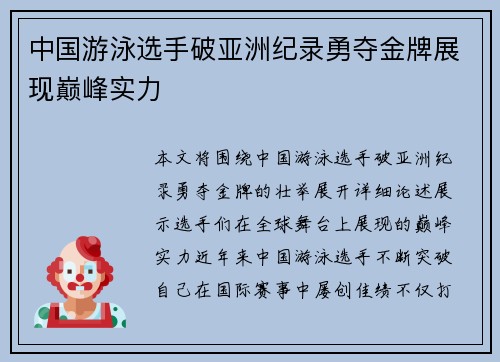 中国游泳选手破亚洲纪录勇夺金牌展现巅峰实力

本文将围绕中国游泳选手破亚洲纪录勇夺金牌的壮举展开详细论述展示选手们在全球舞台上展现的巅峰实力近年来中国游泳选手不断突破自己在国际赛事中屡创佳绩不仅打